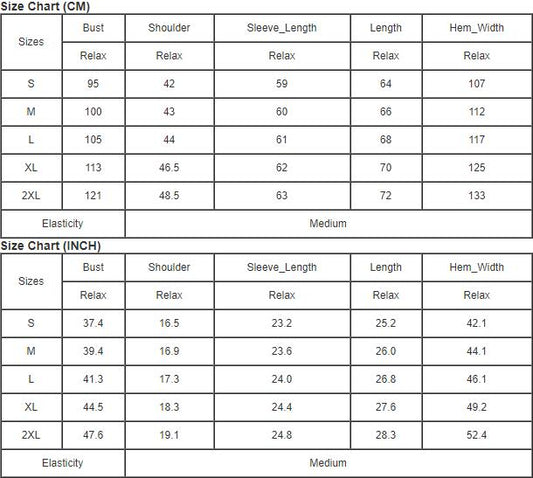 Size Chart (CM)

| Sizes | Bust | Shoulder | Sleeve_Length | Length | Hem_Width |
|---|---|---|---|---|---|
| | Relax | Relax | Relax | Relax | Relax |
| S | 95 | 42 | 59 | 64 | 107 |
| M | 100 | 43 | 60 | 66 | 112 |
| L | 105 | 44 | 61 | 68 | 117 |
| XL | 113 | 46.5 | 62 | 70 | 125 |
| 2XL | 121 | 48.5 | 63 | 72 | 133 |
| Elasticity | Medium | | | | |

Size Chart (INCH)

| Sizes | Bust | Shoulder | Sleeve_Length | Length | Hem_Width |
|---|---|---|---|---|---|
| | Relax | Relax | Relax | Relax | Relax |
| S | 37.4 | 16.5 | 23.2 | 25.2 | 42.1 |
| M | 39.4 | 16.9 | 23.6 | 26.0 | 44.1 |
| L | 41.3 | 17.3 | 24.0 | 26.8 | 46.1 |
| XL | 44.5 | 18.3 | 24.4 | 27.6 | 49.2 |
| 2XL | 47.6 | 19.1 | 24.8 | 28.3 | 52.4 |
| Elasticity | Medium | | | | |